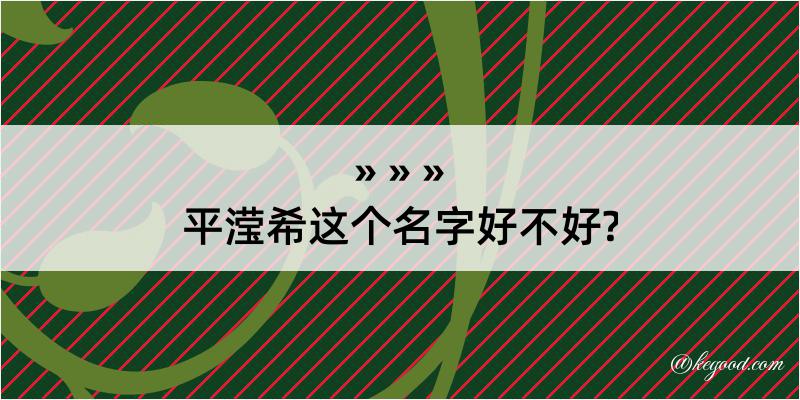 » » »
平滢希这个名字好不好?

@kegood.com